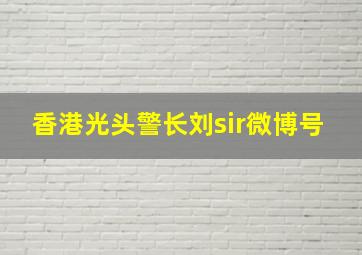 香港光头警长刘sir微博号